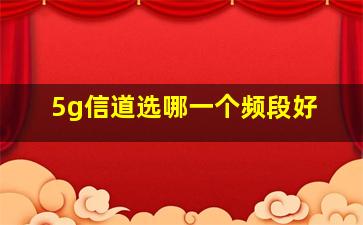 5g信道选哪一个频段好